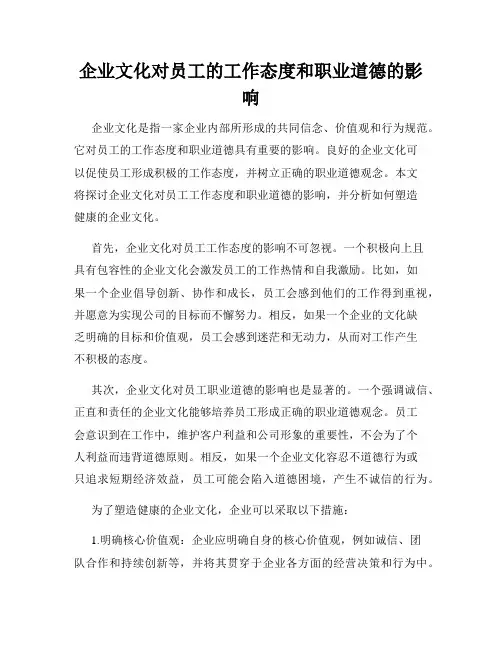 企业文化对员工的工作态度和职业道德的影响

企业文化是指一家企业内部所形成的共同信念、价值观和行为规范。它对员工的工作态度和职业道德具有重要的影响。良好的企业文化可以促使员工形成积极的工作态度，并树立正确的职业道德观念。本文将探讨企业文化对员工工作态度和职业道德的影响，并分析如何塑造健康的企业文化。

首先，企业文化对员工工作态度的影响不可忽视。一个积极向上且具有包容性的企业文化会激发员工的工作热情和自我激励。比如，如果一个企业倡导创新、协作和成长，员工会感到他们的工作得到重视，并愿意为实现公司的目标而不懈努力。相反，如果一个企业的文化缺乏明确的目标和价值观，员工会感到迷茫和无动力，从而对工作产生不积极的态度。

其次，企业文化对员工职业道德的影响也是显著的。一个强调诚信、正直和责任的企业文化能够培养员工形成正确的职业道德观念。员工会意识到在工作中，维护客户利益和公司形象的重要性，不会为了个人利益而违背道德原则。相反，如果一个企业文化容忍不道德行为或只追求短期经济效益，员工可能会陷入道德困境，产生不诚信的行为。

为了塑造健康的企业文化，企业可以采取以下措施：

1.明确核心价值观：企业应明确自身的核心价值观，例如诚信、团队合作和持续创新等，并将其贯穿于企业各方面的经营决策和行为中。